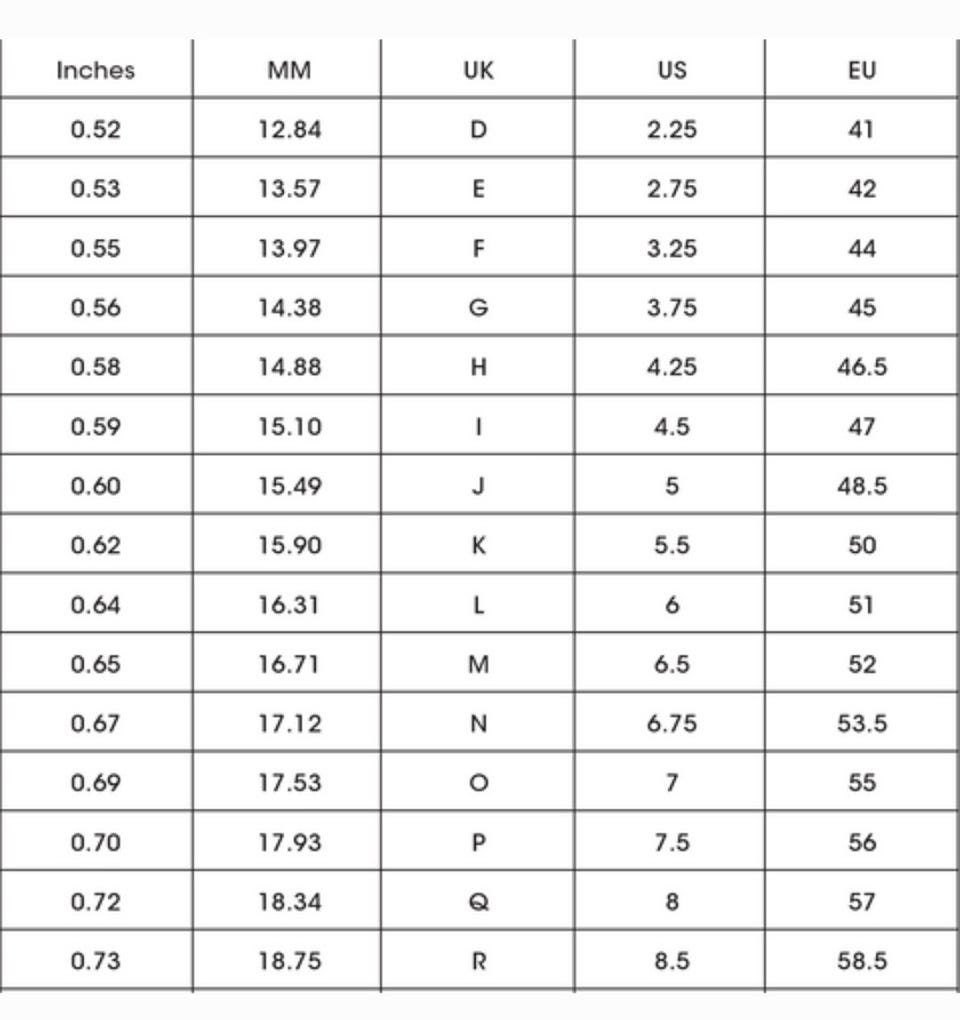 | Inches | MM | UK | US | EU |
|---|---|---|---|---|
| 0.52 | 12.84 | D | 2.25 | 41 |
| 0.53 | 13.57 | E | 2.75 | 42 |
| 0.55 | 13.97 | F | 3.25 | 44 |
| 0.56 | 14.38 | G | 3.75 | 45 |
| 0.58 | 14.88 | H | 4.25 | 46.5 |
| 0.59 | 15.10 | I | 4.5 | 47 |
| 0.60 | 15.49 | J | 5 | 48.5 |
| 0.62 | 15.90 | K | 5.5 | 50 |
| 0.64 | 16.31 | L | 6 | 51 |
| 0.65 | 16.71 | M | 6.5 | 52 |
| 0.67 | 17.12 | N | 6.75 | 53.5 |
| 0.69 | 17.53 | O | 7 | 55 |
| 0.70 | 17.93 | P | 7.5 | 56 |
| 0.72 | 18.34 | Q | 8 | 57 |
| 0.73 | 18.75 | R | 8.5 | 58.5 |